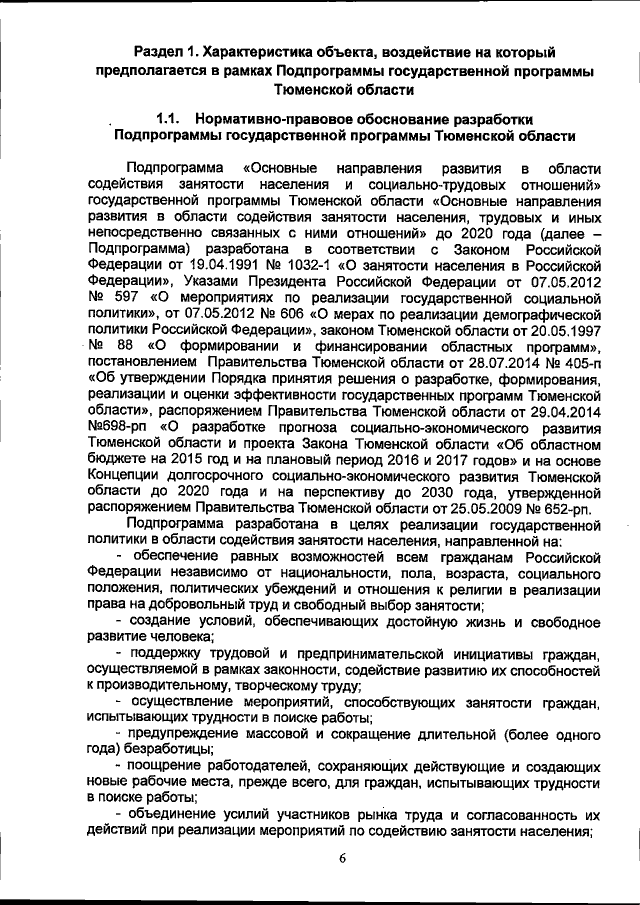 Раздел 1. Характеристика объекта, воздействие на который предполагается в рамках Подпрограммы государственной программы Тюменской области

1.1. Нормативно-правовое обоснование разработки Подпрограммы государственной программы Тюменской области

Подпрограмма «Основные направления развития в области содействия занятости населения и социально-трудовых отношений» государственной программы Тюменской области «Основные направления развития в области содействия занятости населения, трудовых и иных непосредственно связанных с ними отношений» до 2020 года (далее – Подпрограмма) разработана в соответствии с Законом Российской Федерации от 19.04.1991 № 1032-1 «О занятости населения в Российской Федерации», Указами Президента Российской Федерации от 07.05.2012 № 597 «О мероприятиях по реализации государственной социальной политики», от 07.05.2012 № 606 «О мерах по реализации демографической политики Российской Федерации», законом Тюменской области от 20.05.1997 № 88 «О формировании и финансировании областных программ», постановлением Правительства Тюменской области от 28.07.2014 № 405-п «Об утверждении Порядка принятия решения о разработке, формирования, реализации и оценки эффективности государственных программ Тюменской области», распоряжением Правительства Тюменской области от 29.04.2014 №698-рп «О разработке прогноза социально-экономического развития Тюменской области и проекта Закона Тюменской области «Об областном бюджете на 2015 год и на плановый период 2016 и 2017 годов» и на основе Концепции долгосрочного социально-экономического развития Тюменской области до 2020 года и на перспективу до 2030 года, утвержденной распоряжением Правительства Тюменской области от 25.05.2009 № 652-рп.

Подпрограмма разработана в целях реализации государственной политики в области содействия занятости населения, направленной на:

- обеспечение равных возможностей всем гражданам Российской Федерации независимо от национальности, пола, возраста, социального положения, политических убеждений и отношения к религии в реализации права на добровольный труд и свободный выбор занятости;

- создание условий, обеспечивающих достойную жизнь и свободное развитие человека;

- поддержку трудовой и предпринимательской инициативы граждан, осуществляемой в рамках законности, содействие развитию их способностей к производительному, творческому труду;

- осуществление мероприятий, способствующих занятости граждан, испытывающих трудности в поиске работы;

- предупреждение массовой и сокращение длительной (более одного года) безработицы;

- поощрение работодателей, сохраняющих действующие и создающих новые рабочие места, прежде всего, для граждан, испытывающих трудности в поиске работы;

- объединение усилий участников рынка труда и согласованность их действий при реализации мероприятий по содействию занятости населения;

6